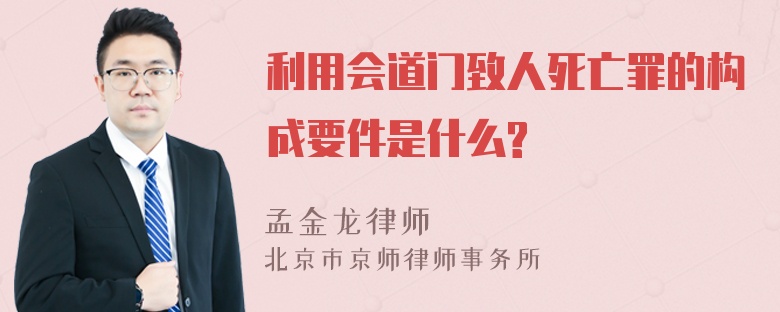 利用会道门致人死亡罪的构成要件是什么?

孟金龙律师
北京市京师律师事务所